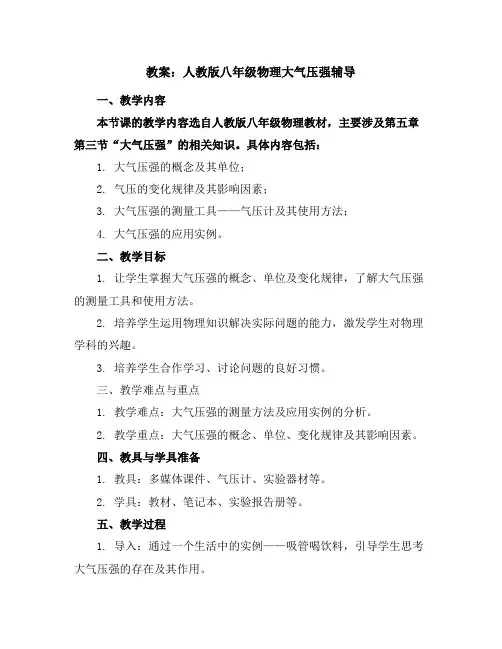 教案：人教版八年级物理大气压强辅导

一、教学内容

本节课的教学内容选自人教版八年级物理教材，主要涉及第五章第三节“大气压强”的相关知识。具体内容包括：

1. 大气压强的概念及其单位；

2. 气压的变化规律及其影响因素；

3. 大气压强的测量工具——气压计及其使用方法；

4. 大气压强的应用实例。

二、教学目标

1. 让学生掌握大气压强的概念、单位及变化规律，了解大气压强的测量工具和使用方法。

2. 培养学生运用物理知识解决实际问题的能力，激发学生对物理学科的兴趣。

3. 培养学生合作学习、讨论问题的良好习惯。

三、教学难点与重点

1. 教学难点：大气压强的测量方法及应用实例的分析。

2. 教学重点：大气压强的概念、单位、变化规律及其影响因素。

四、教具与学具准备

1. 教具：多媒体课件、气压计、实验器材等。

2. 学具：教材、笔记本、实验报告册等。

五、教学过程

1. 导入：通过一个生活中的实例——吸管喝饮料，引导学生思考大气压强的存在及其作用。